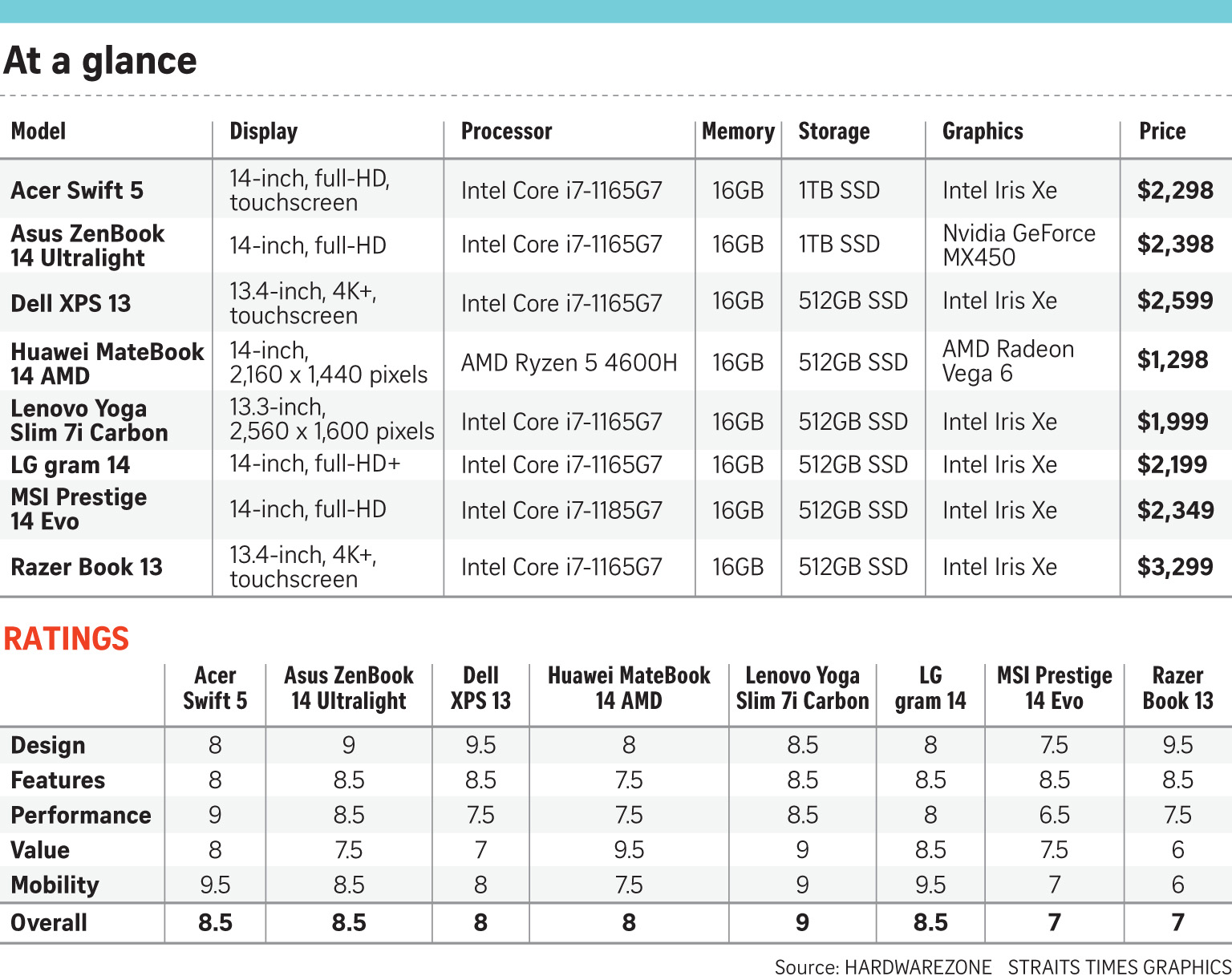 At a glance

| Model | Display | Processor | Memory | Storage | Graphics | Price |
|---|---|---|---|---|---|---|
| Acer Swift 5 | 14-inch, full-HD, touchscreen | Intel Core i7-1165G7 | 16GB | 1TB SSD | Intel Iris Xe | $2,298 |
| Asus ZenBook 14 Ultralight | 14-inch, full-HD | Intel Core i7-1165G7 | 16GB | 1TB SSD | Nvidia GeForce MX450 | $2,398 |
| Dell XPS 13 | 13.4-inch, 4K+, touchscreen | Intel Core i7-1165G7 | 16GB | 512GB SSD | Intel Iris Xe | $2,599 |
| Huawei MateBook 14 AMD | 14-inch, 2,160 x 1,440 pixels | AMD Ryzen 5 4600H | 16GB | 512GB SSD | AMD Radeon Vega 6 | $1,298 |
| Lenovo Yoga Slim 7i Carbon | 13.3-inch, 2,560 x 1,600 pixels | Intel Core i7-1165G7 | 16GB | 512GB SSD | Intel Iris Xe | $1,999 |
| LG gram 14 | 14-inch, full-HD+ | Intel Core i7-1165G7 | 16GB | 512GB SSD | Intel Iris Xe | $2,199 |
| MSI Prestige 14 Evo | 14-inch, full-HD | Intel Core i7-1185G7 | 16GB | 512GB SSD | Intel Iris Xe | $2,349 |
| Razer Book 13 | 13.4-inch, 4K+, touchscreen | Intel Core i7-1165G7 | 16GB | 512GB SSD | Intel Iris Xe | $3,299 |

RATINGS

| | Acer Swift 5 | Asus ZenBook 14 Ultralight | Dell XPS 13 | Huawei MateBook 14 AMD | Lenovo Yoga Slim 7i Carbon | LG gram 14 | MSI Prestige 14 Evo | Razer Book 13 |
|---|---|---|---|---|---|---|---|---|
| Design | 8 | 9 | 9.5 | 8 | 8.5 | 8 | 7.5 | 9.5 |
| Features | 8 | 8.5 | 8.5 | 7.5 | 8.5 | 8.5 | 8.5 | 8.5 |
| Performance | 9 | 8.5 | 7.5 | 7.5 | 8.5 | 8 | 6.5 | 7.5 |
| Value | 8 | 7.5 | 7 | 9.5 | 9 | 8.5 | 7.5 | 6 |
| Mobility | 9.5 | 8.5 | 8 | 7.5 | 9 | 9.5 | 7 | 6 |
| Overall | 8.5 | 8.5 | 8 | 8 | 9 | 8.5 | 7 | 7 |

Source: HARDWAREZONE STRAITS TIMES GRAPHICS